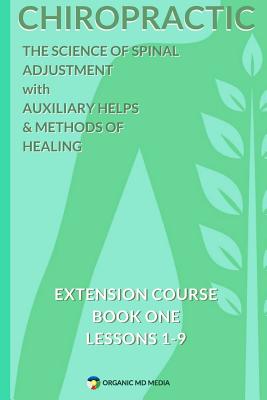 CHIROPRACTIC

THE SCIENCE OF SPINAL ADJUSTMENT
with
AUXILIARY HELPS & METHODS OF HEALING

EXTENSION COURSE
BOOK ONE
LESSONS 1-9

ORGANIC MD MEDIA